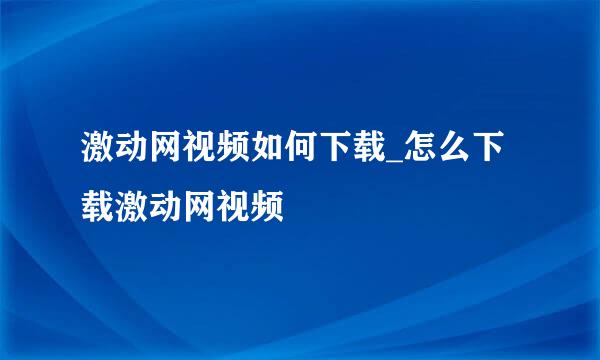 激动网视频如何下载_怎么下载激动网视频